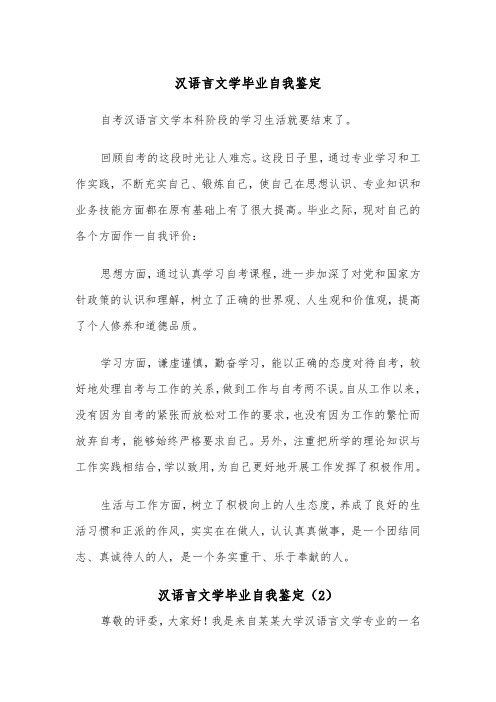 汉语言文学毕业自我鉴定

自考汉语言文学本科阶段的学习生活就要结束了。

回顾自考的这段时光让人难忘。这段日子里，通过专业学习和工作实践，不断充实自己、锻炼自己，使自己在思想认识、专业知识和业务技能方面都在原有基础上有了很大提高。毕业之际，现对自己的各个方面作一自我评价：

思想方面，通过认真学习自考课程，进一步加深了对党和国家方针政策的认识和理解，树立了正确的世界观、人生观和价值观，提高了个人修养和道德品质。

学习方面，谦虚谨慎，勤奋学习，能以正确的态度对待自考，较好地处理自考与工作的关系，做到工作与自考两不误。自从工作以来，没有因为自考的紧张而放松对工作的要求，也没有因为工作的繁忙而放弃自考，能够始终严格要求自己。另外，注重把所学的理论知识与工作实践相结合，学以致用，为自己更好地开展工作发挥了积极作用。

生活与工作方面，树立了积极向上的人生态度，养成了良好的生活习惯和正派的作风，实实在在做人，认认真真做事，是一个团结同志、真诚待人的人，是一个务实重干、乐于奉献的人。

汉语言文学毕业自我鉴定（2）

尊敬的评委，大家好！我是来自某某大学汉语言文学专业的一名